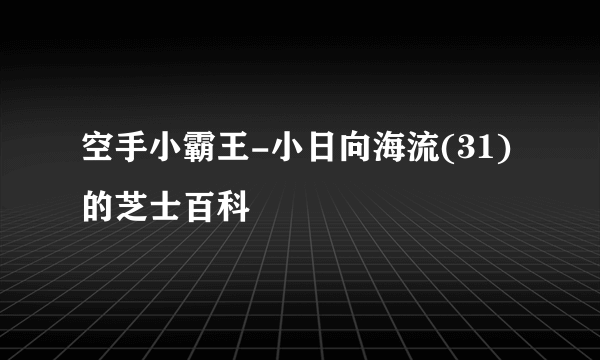 空手小霸王-小日向海流(31)的芝士百科